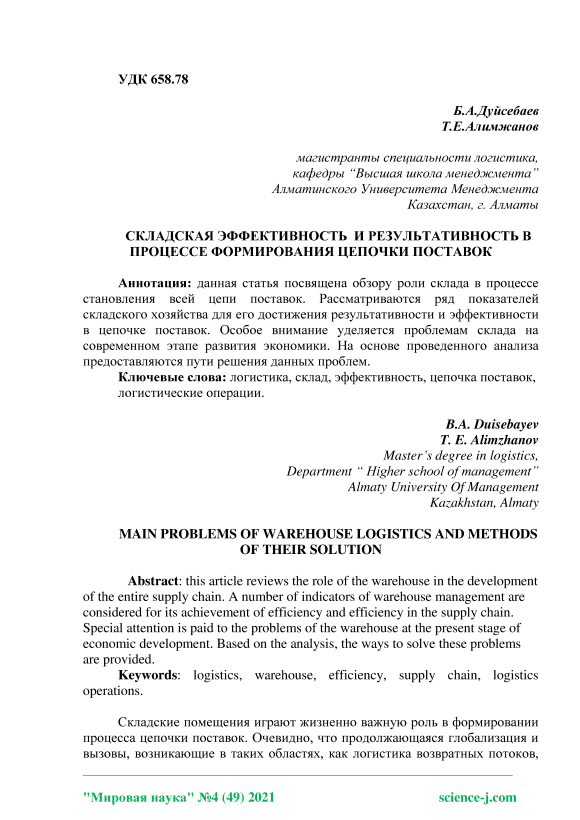 УДК 658.78

Б.А.Дуйсебаев
Т.Е.Алимжанов

магистранты специальности логистика,
кафедры “Высшая школа менеджмента”
Алматинского Университета Менеджмента
Казахстан, г. Алматы

СКЛАДСКАЯ ЭФФЕКТИВНОСТЬ И РЕЗУЛЬТАТИВНОСТЬ В ПРОЦЕССЕ ФОРМИРОВАНИЯ ЦЕПОЧКИ ПОСТАВОК

Аннотация: данная статья посвящена обзору роли склада в процессе становления всей цепи поставок. Рассматриваются ряд показателей складского хозяйства для его достижения результативности и эффективности в цепочке поставок. Особое внимание уделяется проблемам склада на современном этапе развития экономики. На основе проведенного анализа предоставляются пути решения данных проблем.

Ключевые слова: логистика, склад, эффективность, цепочка поставок, логистические операции.

B.A. Duisebayev
T. E. Alimzhanov
Master’s degree in logistics,
Department “ Higher school of management”
Almaty University Of Management
Kazakhstan, Almaty

MAIN PROBLEMS OF WAREHOUSE LOGISTICS AND METHODS OF THEIR SOLUTION

Abstract: this article reviews the role of the warehouse in the development of the entire supply chain. A number of indicators of warehouse management are considered for its achievement of efficiency and efficiency in the supply chain. Special attention is paid to the problems of the warehouse at the present stage of economic development. Based on the analysis, the ways to solve these problems are provided.

Keywords: logistics, warehouse, efficiency, supply chain, logistics operations.

Складские помещения играют жизненно важную роль в формировании процесса цепочки поставок. Очевидно, что продолжающаяся глобализация и вызовы, возникающие в таких областях, как логистика возвратных потоков,

"Мировая наука" №4 (49) 2021 science-j.com